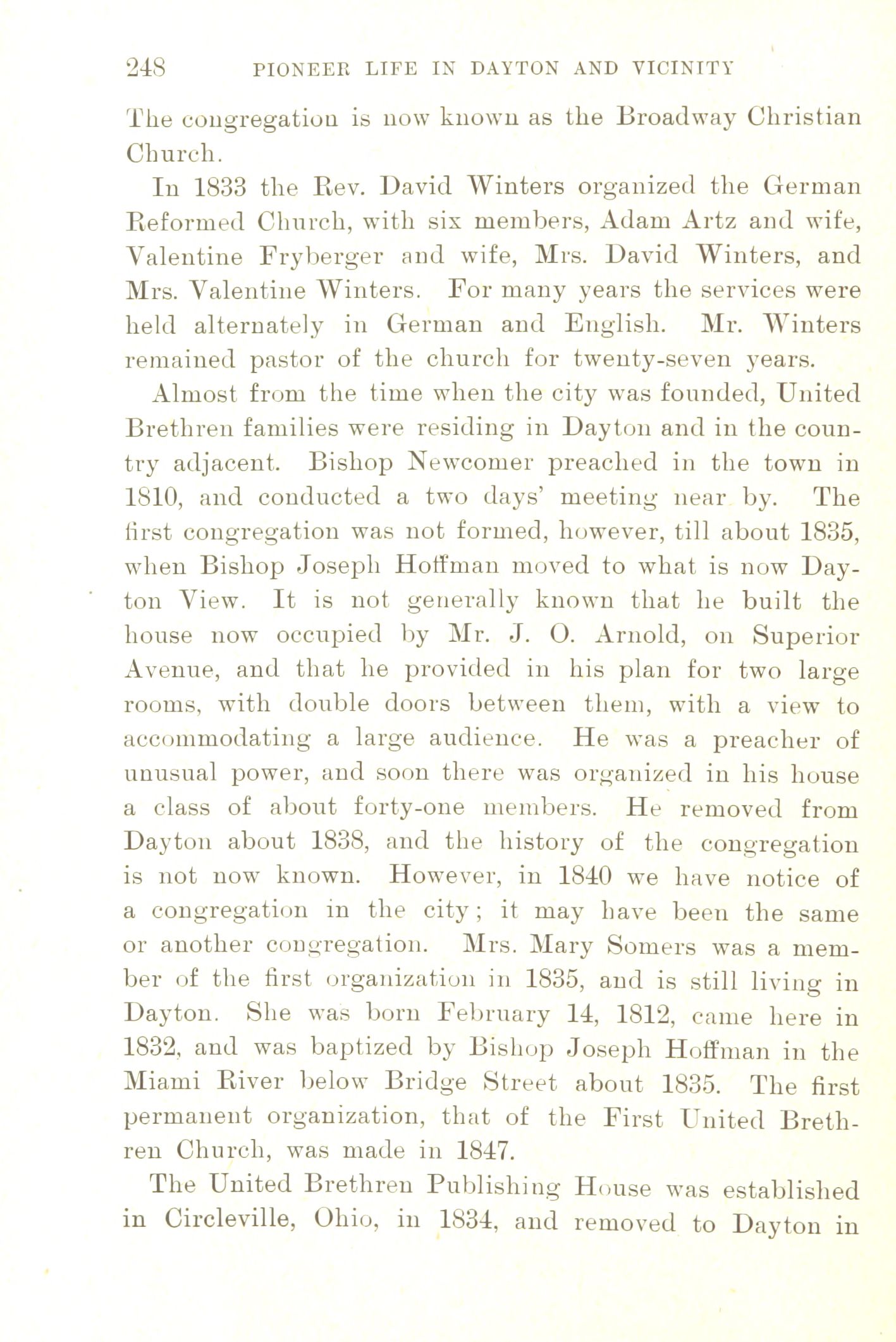 248 PIONEER LIFE IN DAYTON AND VICINITY

The congregation is now known as the Broadway Christian Church.

In 1833 the Rev. David Winters organized the German Reformed Church, with six members, Adam Artz and wife, Valentine Fryberger and wife, Mrs. David Winters, and Mrs. Valentine Winters. For many years the services were held alternately in German and English. Mr. Winters remained pastor of the church for twenty-seven years.

Almost from the time when the city was founded, United Brethren families were residing in Dayton and in the country adjacent. Bishop Newcomer preached in the town in 1810, and conducted a two days' meeting near by. The first congregation was not formed, however, till about 1835, when Bishop Joseph Hoffman moved to what is now Dayton View. It is not generally known that he built the house now occupied by Mr. J. O. Arnold, on Superior Avenue, and that he provided in his plan for two large rooms, with double doors between them, with a view to accommodating a large audience. He was a preacher of unusual power, and soon there was organized in his house a class of about forty-one members. He removed from Dayton about 1838, and the history of the congregation is not now known. However, in 1840 we have notice of a congregation in the city; it may have been the same or another congregation. Mrs. Mary Somers was a member of the first organization in 1835, and is still living in Dayton. She was born February 14, 1812, came here in 1832, and was baptized by Bishop Joseph Hoffman in the Miami River below Bridge Street about 1835. The first permanent organization, that of the First United Brethren Church, was made in 1847.

The United Brethren Publishing House was established in Circleville, Ohio, in 1834, and removed to Dayton in